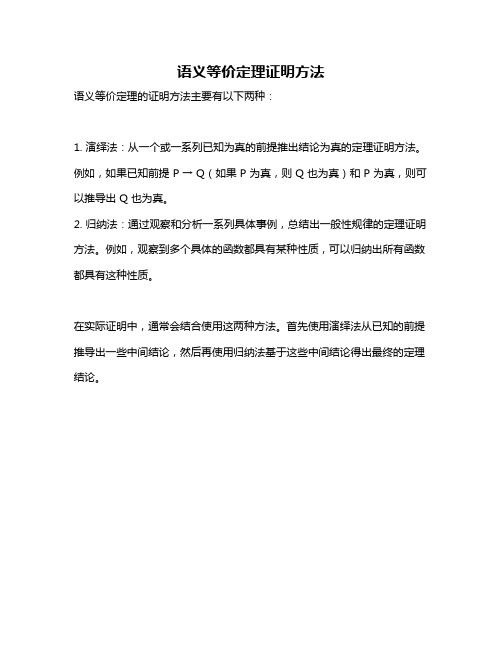 语义等价定理证明方法

语义等价定理的证明方法主要有以下两种：

1. 演绎法：从一个或一系列已知为真的前提推出结论为真的定理证明方法。例如，如果已知前提 P → Q（如果 P 为真，则 Q 也为真）和 P 为真，则可以推导出 Q 也为真。
2. 归纳法：通过观察和分析一系列具体事例，总结出一般性规律的定理证明方法。例如，观察到多个具体的函数都具有某种性质，可以归纳出所有函数都具有这种性质。

在实际证明中，通常会结合使用这两种方法。首先使用演绎法从已知的前提推导出一些中间结论，然后再使用归纳法基于这些中间结论得出最终的定理结论。